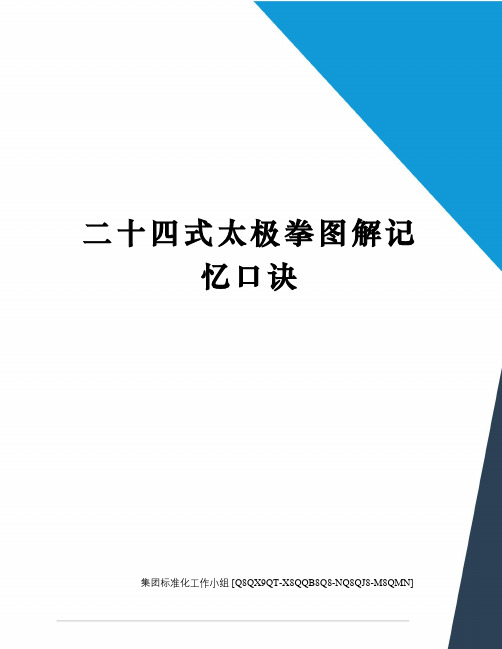 二十四式太极拳图解记忆口诀

集团标准化工作小组 [Q8QX9QT-X8QQB8Q8-NQ8QJ8-M8QMN]